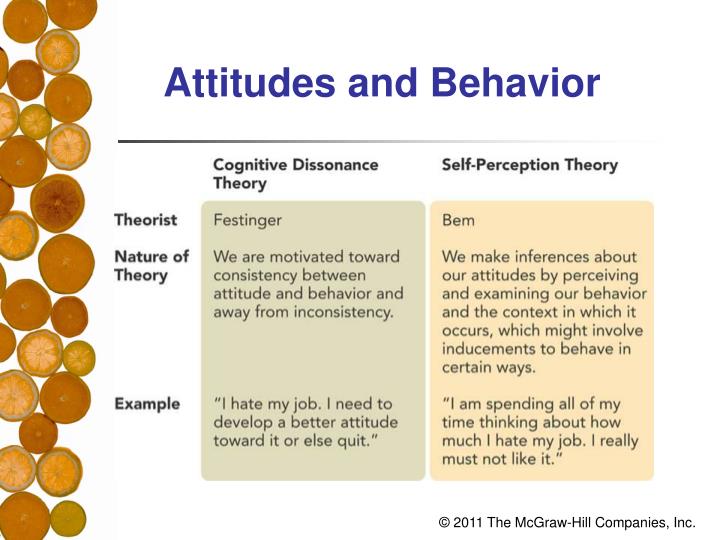 Attitudes and Behavior

| | Cognitive Dissonance Theory | Self-Perception Theory |
|---|---|---|
| Theorist | Festinger | Bem |
| Nature of Theory | We are motivated toward consistency between attitude and behavior and away from inconsistency. | We make inferences about our attitudes by perceiving and examining our behavior and the context in which it occurs, which might involve inducements to behave in certain ways. |
| Example | "I hate my job. I need to develop a better attitude toward it or else quit." | "I am spending all of my time thinking about how much I hate my job. I really must not like it." |

© 2011 The McGraw-Hill Companies, Inc.